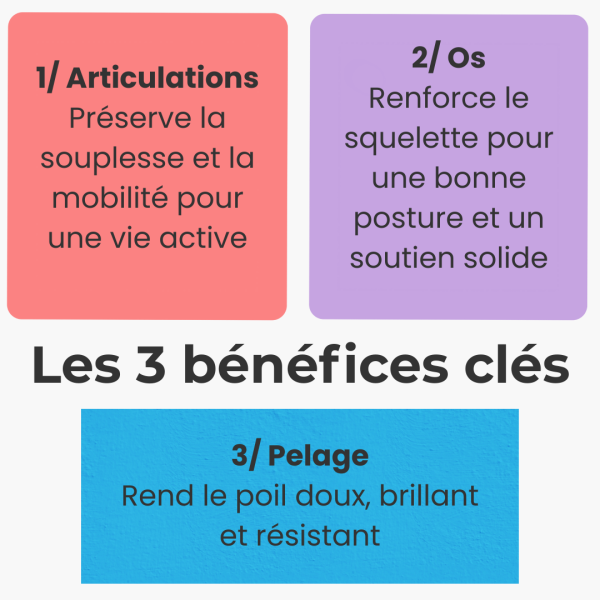 1/ Articulations
Préserve la souplesse et la mobilité pour une vie active

2/ Os
Renforce le squelette pour une bonne posture et un soutien solide

Les 3 bénéfices clés

3/ Pelage
Rend le poil doux, brillant et résistant